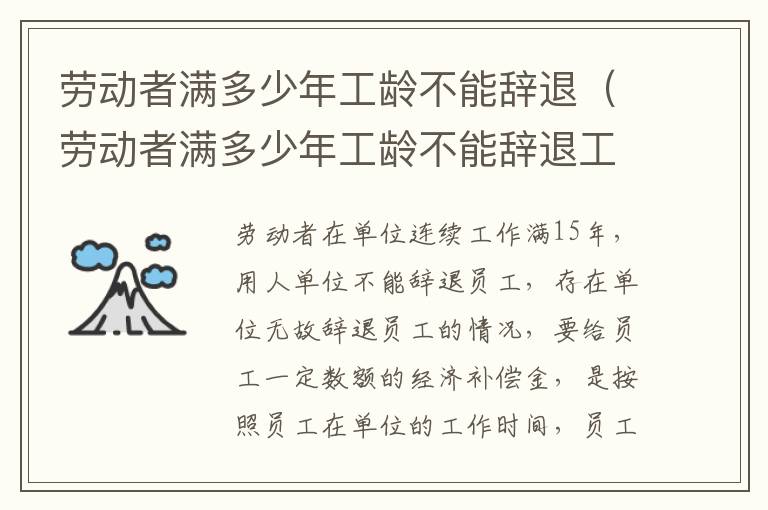 劳动者满多少年工龄不能辞退（劳动者满多少年工龄不能辞退工

劳动者在单位连续工作满15年，用人单位不能辞退员工，存在单位无故辞退员工的情况，要给员工一定数额的经济补偿金，是按照员工在单位的工作时间，员工